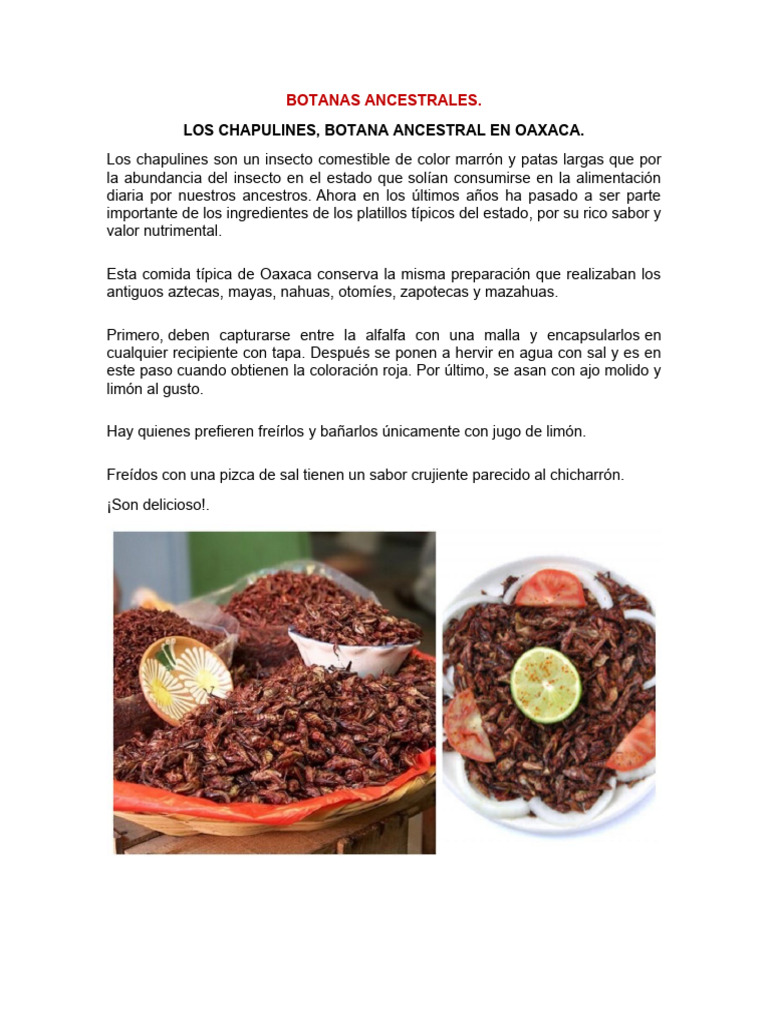 BOTANAS ANCESTRALES.

LOS CHAPULINES, BOTANA ANCESTRAL EN OAXACA.

Los chapulines son un insecto comestible de color marrón y patas largas que por la abundancia del insecto en el estado que solían consumirse en la alimentación diaria por nuestros ancestros. Ahora en los últimos años ha pasado a ser parte importante de los ingredientes de los platillos típicos del estado, por su rico sabor y valor nutrimental.

Esta comida típica de Oaxaca conserva la misma preparación que realizaban los antiguos aztecas, mayas, nahuas, otomíes, zapotecas y mazahuas.

Primero, deben capturarse entre la alfalfa con una malla y encapsularlos en cualquier recipiente con tapa. Después se ponen a hervir en agua con sal y es en este paso cuando obtienen la coloración roja. Por último, se asan con ajo molido y limón al gusto.

Hay quienes prefieren freírlos y bañarlos únicamente con jugo de limón.

Freídos con una pizca de sal tienen un sabor crujiente parecido al chicharrón.

¡Son delicioso!.